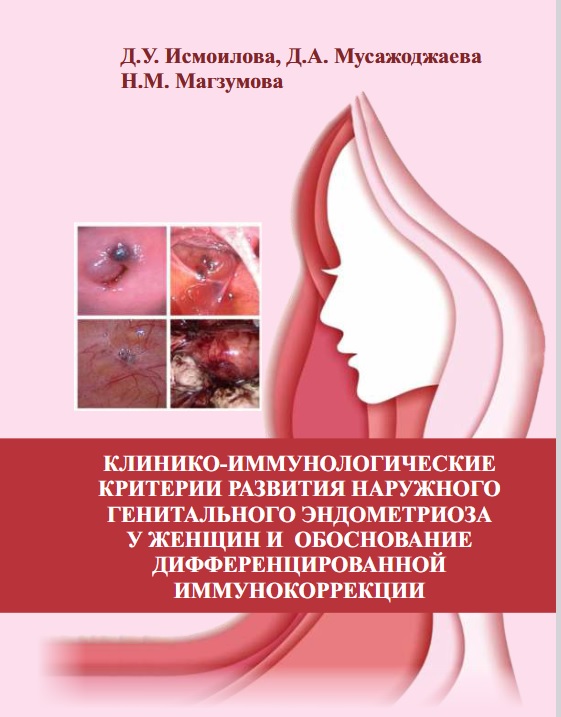 Д.У. Исмоилова, Д.А. Мусажоджаева
Н.М. Магзумова

КЛИНИКО-ИММУНОЛОГИЧЕСКИЕ КРИТЕРИИ РАЗВИТИЯ НАРУЖНОГО ГЕНИТАЛЬНОГО ЭНДОМЕТРИОЗА У ЖЕНЩИН И ОБОСНОВАНИЕ ДИФФЕРЕНЦИРОВАННОЙ ИММУНОКОРРЕКЦИИ